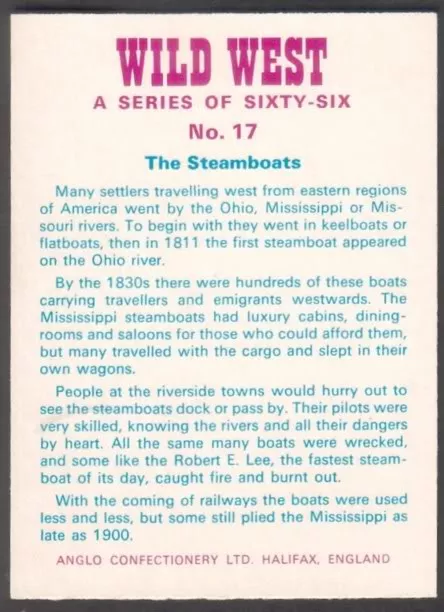 WILD WEST
A SERIES OF SIXTY-SIX
No. 17

The Steamboats

Many settlers travelling west from eastern regions of America went by the Ohio, Mississippi or Missouri rivers. To begin with they went in keelboats or flatboats, then in 1811 the first steamboat appeared on the Ohio river.

By the 1830s there were hundreds of these boats carrying travellers and emigrants westwards. The Mississippi steamboats had luxury cabins, dining-rooms and saloons for those who could afford them, but many travelled with the cargo and slept in their own wagons.

People at the riverside towns would hurry out to see the steamboats dock or pass by. Their pilots were very skilled, knowing the rivers and all their dangers by heart. All the same many boats were wrecked, and some like the Robert E. Lee, the fastest steamboat of its day, caught fire and burnt out.

With the coming of railways the boats were used less and less, but some still plied the Mississippi as late as 1900.

ANGLO CONFECTIONERY LTD. HALIFAX, ENGLAND